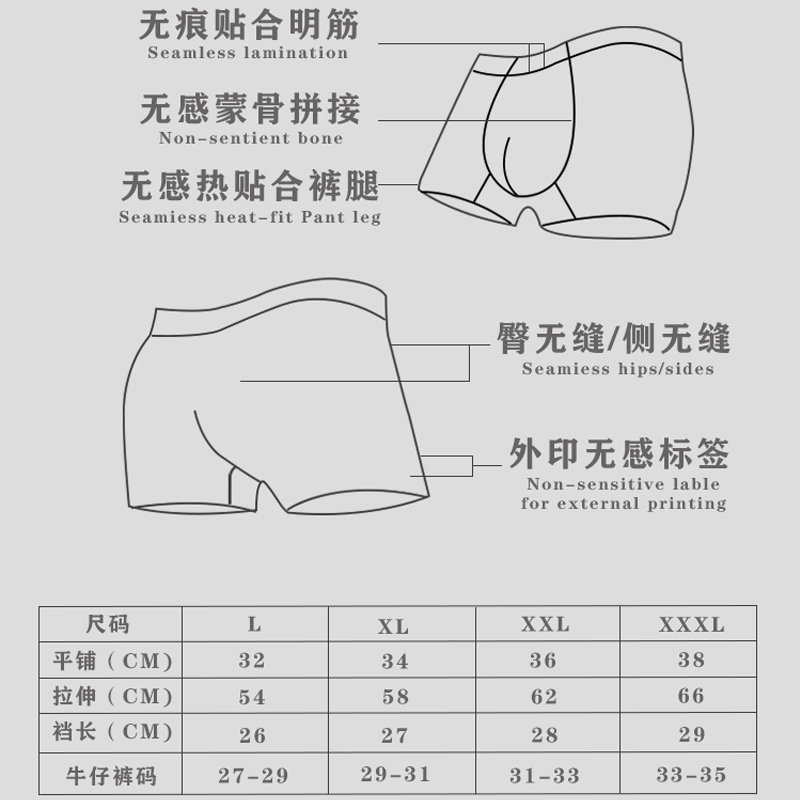 无痕贴合明筋
Seamless lamination

无感蒙骨拼接
Non-sentient bone

无感热贴合裤腿
Seamiess heat-fit Pant leg

臀无缝/侧无缝
Seamiess hips/sides

外印无感标签
Non-sensitive lable for external printing

| 尺码 | L | XL | XXL | XXXL |
|---|---|---|---|---|
| 平铺（CM) | 32 | 34 | 36 | 38 |
| 拉伸（CM) | 54 | 58 | 62 | 66 |
| 裆长（CM) | 26 | 27 | 28 | 29 |
| 牛仔裤码 | 27-29 | 29-31 | 31-33 | 33-35 |